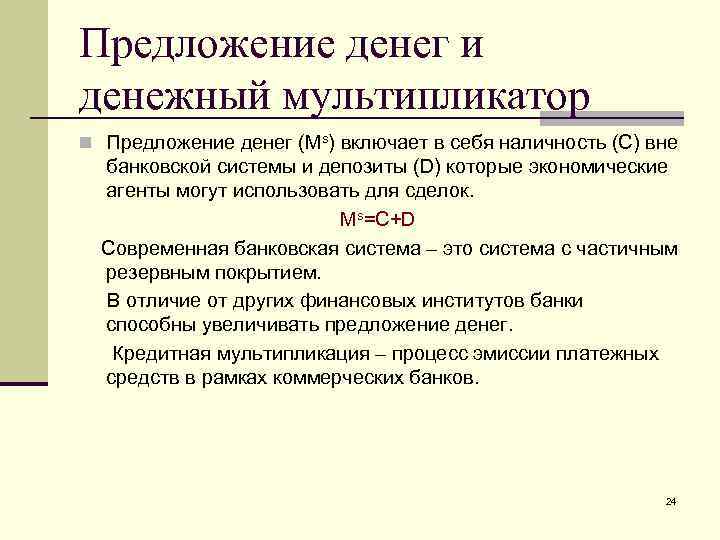 Предложение денег и денежный мультипликатор

Предложение денег ($M^s$) включает в себя наличность (C) вне банковской системы и депозиты (D) которые экономические агенты могут использовать для сделок.

$M^s=C+D$

Современная банковская система – это система с частичным резервным покрытием.

В отличие от других финансовых институтов банки способны увеличивать предложение денег.

Кредитная мультипликация – процесс эмиссии платежных средств в рамках коммерческих банков.

24